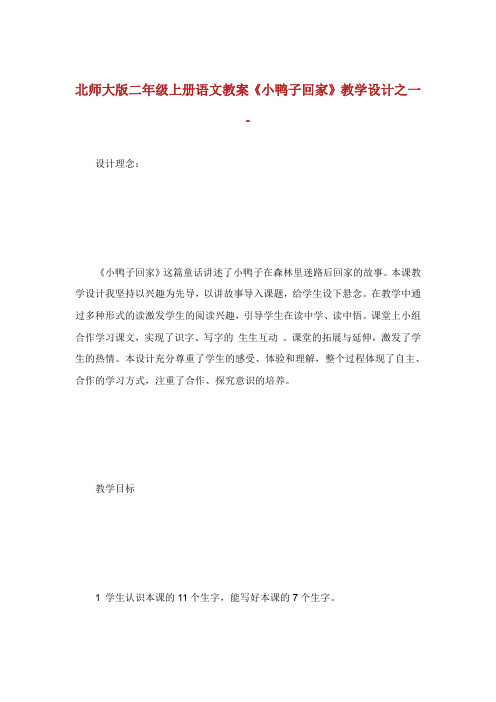 北师大版二年级上册语文教案《小鸭子回家》教学设计之一 -

设计理念：

《小鸭子回家》这篇童话讲述了小鸭子在森林里迷路后回家的故事。本课教学设计我坚持以兴趣为先导，以讲故事导入课题，给学生设下悬念。在教学中通过多种形式的读激发学生的阅读兴趣，引导学生在读中学、读中悟。课堂上小组合作学习课文，实现了识字、写字的 生生互动 。课堂的拓展与延伸，激发了学生的热情。本设计充分尊重了学生的感受、体验和理解，整个过程体现了自主、合作的学习方式，注重了合作、探究意识的培养。

教学目标

1 学生认识本课的 11 个生字，能写好本课的 7 个生字。